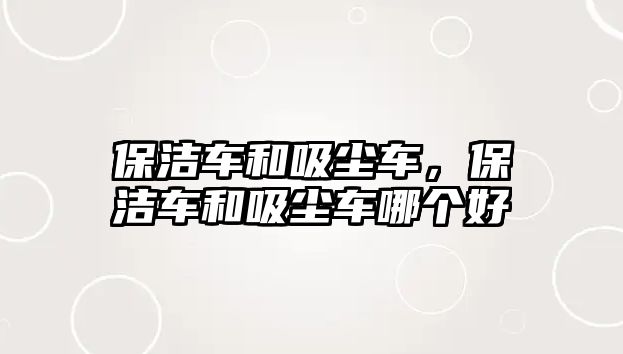 保洁车和吸尘车，保洁车和吸尘车哪个好